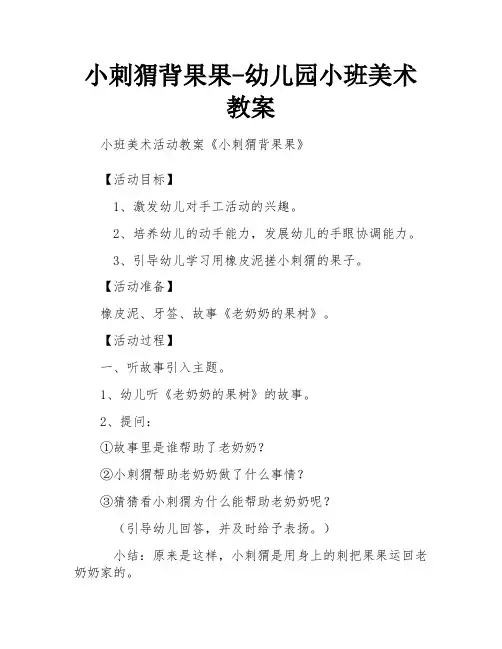 小刺猬背果果-幼儿园小班美术教案

小班美术活动教案《小刺猬背果果》

【活动目标】

1、激发幼儿对手工活动的兴趣。

2、培养幼儿的动手能力，发展幼儿的手眼协调能力。

3、引导幼儿学习用橡皮泥搓小刺猬的果子。

【活动准备】

橡皮泥、牙签、故事《老奶奶的果树》。

【活动过程】

一、听故事引入主题。

1、幼儿听《老奶奶的果树》的故事。

2、提问：

①故事里是谁帮助了老奶奶？

②小刺猬帮助老奶奶做了什么事情？

③猜猜看小刺猬为什么能帮助老奶奶呢？

（引导幼儿回答，并及时给予表扬。）

小结：原来是这样，小刺猬是用身上的刺把果果运回老奶奶家的。